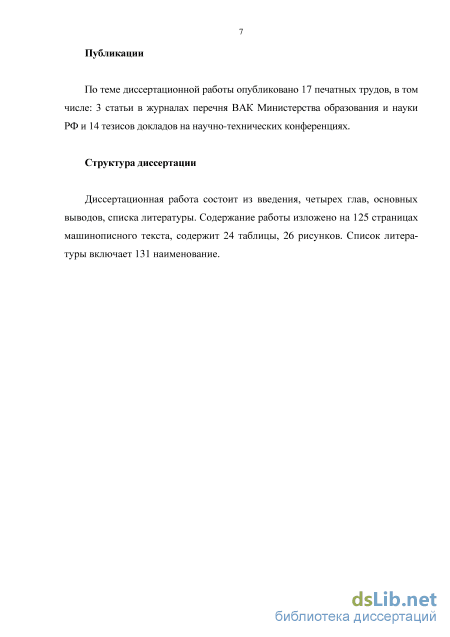 7

Публикации

По теме диссертационной работы опубликовано 17 печатных трудов, в том числе: 3 статьи в журналах перечня ВАК Министерства образования и науки РФ и 14 тезисов докладов на научно-технических конференциях.

Структура диссертации

Диссертационная работа состоит из введения, четырех глав, основных выводов, списка литературы. Содержание работы изложено на 125 страницах машинописного текста, содержит 24 таблицы, 26 рисунков. Список литературы включает 131 наименование.

dsLib.net
библиотека диссертаций